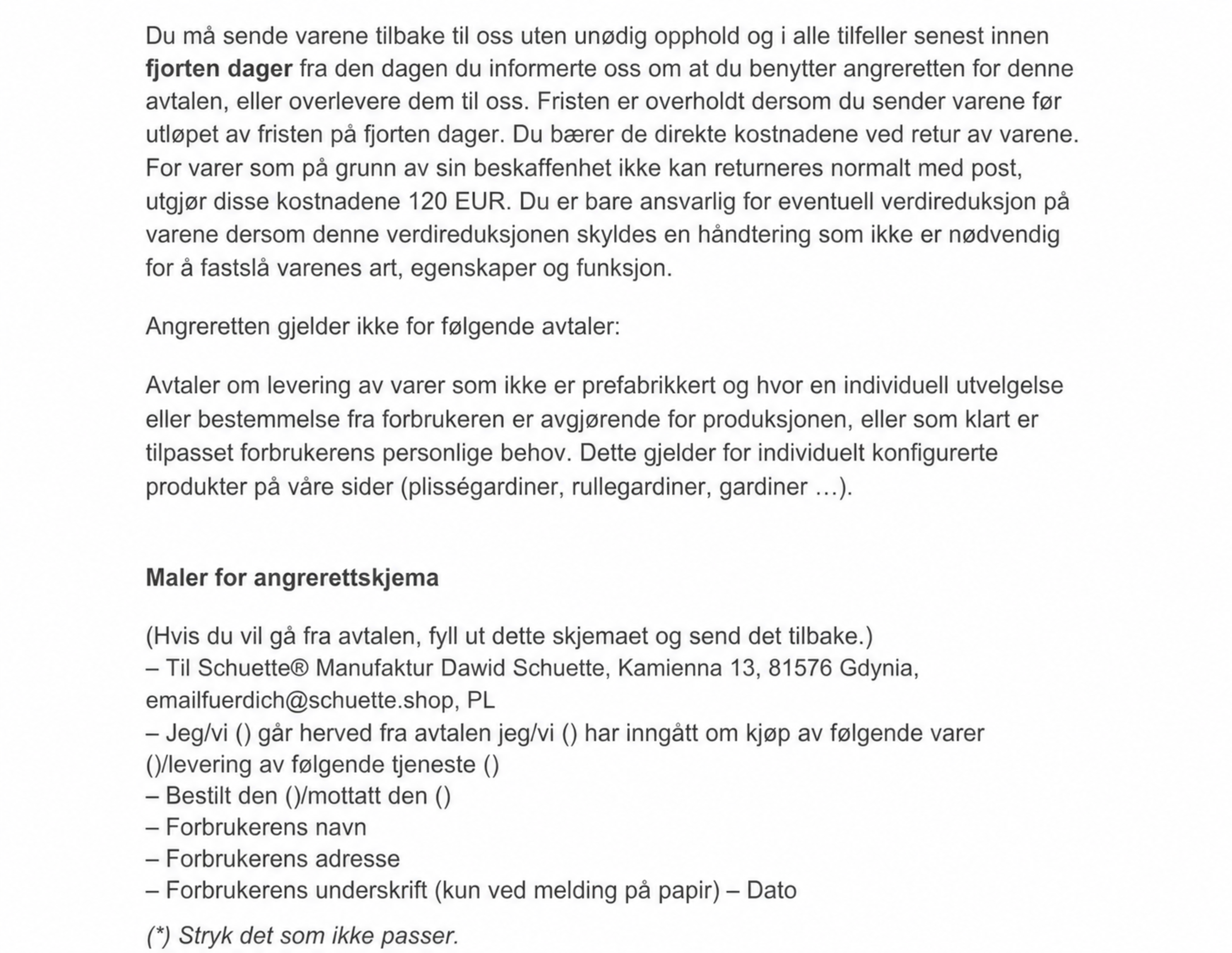 Du må sende varene tilbake til oss uten unødig opphold og i alle tilfeller senest innen fjorten dager fra den dagen du informerte oss om at du benytter angreretten for denne avtalen, eller overlevere dem til oss. Fristen er overholdt dersom du sender varene før utløpet av fristen på fjorten dager. Du bærer de direkte kostnadene ved retur av varene. For varer som på grunn av sin beskaffenhet ikke kan returneres normalt med post, utgjør disse kostnadene 120 EUR. Du er bare ansvarlig for eventuell verdireduksjon på varene dersom denne verdireduksjonen skyldes en håndtering som ikke er nødvendig for å fastslå varenes art, egenskaper og funksjon.

Angreretten gjelder ikke for følgende avtaler:

Avtaler om levering av varer som ikke er prefabrikkert og hvor en individuell utvelgelse eller bestemmelse fra forbrukeren er avgjørende for produksjonen, eller som klart er tilpasset forbrukerens personlige behov. Dette gjelder for individuelt konfigurerte produkter på våre sider (plisségardiner, rullegardiner, gardiner …).

Maler for angrerettskjema

(Hvis du vil gå fra avtalen, fyll ut dette skjemaet og send det tilbake.)
– Til Schuette® Manufaktur Dawid Schuette, Kamienna 13, 81576 Gdynia, emailfuerdich@schuette.shop, PL
– Jeg/vi () går herved fra avtalen jeg/vi () har inngått om kjøp av følgende varer ()/levering av følgende tjeneste ()
– Bestilt den ()/mottatt den ()
– Forbrukerens navn
– Forbrukerens adresse
– Forbrukerens underskrift (kun ved melding på papir) – Dato

(*) Stryk det som ikke passer.